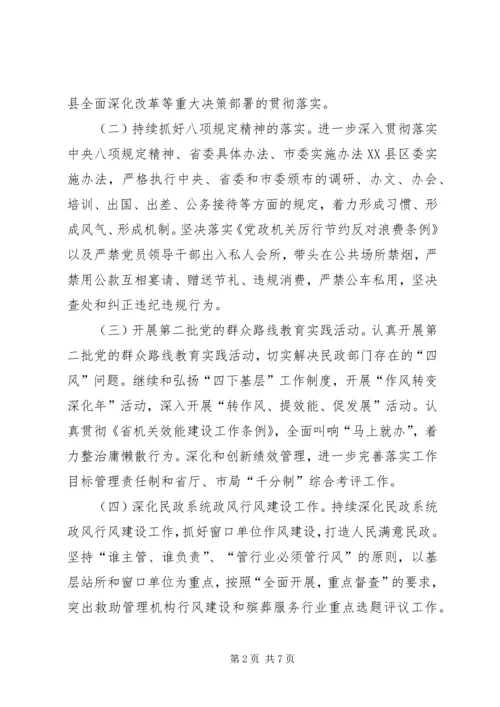 县全面深化改革等重大决策部署的贯彻落实。

（二）持续抓好八项规定精神的落实。进一步深入贯彻落实中央八项规定精神、省委具体办法、市委实施办法XX县区委实施办法，严格执行中央、省委和市委颁布的调研、办文、办会、培训、出国、出差、公务接待等方面的规定，着力形成习惯、形成风气、形成机制。坚决落实《党政机关厉行节约反对浪费条例》以及严禁党员领导干部出入私人会所，带头在公共场所禁烟，严禁用公款互相宴请、赠送节礼、违规消费，严禁公车私用，坚决查处和纠正违纪违规行为。

（三）开展第二批党的群众路线教育实践活动。认真开展第二批党的群众路线教育实践活动，切实解决民政部门存在的“四风”问题。继续和弘扬“四下基层”工作制度，开展“作风转变深化年”活动，深入开展“转作风、提效能、促发展”活动。认真贯彻《省机关效能建设工作条例》，全面叫响“马上就办”，着力整治庸懒散行为。深化和创新绩效管理，进一步完善落实工作目标管理责任制和省厅、市局“千分制”综合考评工作。

（四）深化民政系统政风行风建设工作。持续深化民政系统政风行风建设工作，抓好窗口单位作风建设，打造人民满意民政。坚持“谁主管、谁负责”、“管行业必须管行风”的原则，以基层站所和窗口单位为重点，按照“全面开展，重点督查”的要求，突出救助管理机构行风建设和殡葬服务行业重点选题评议工作。

第2页 共7页